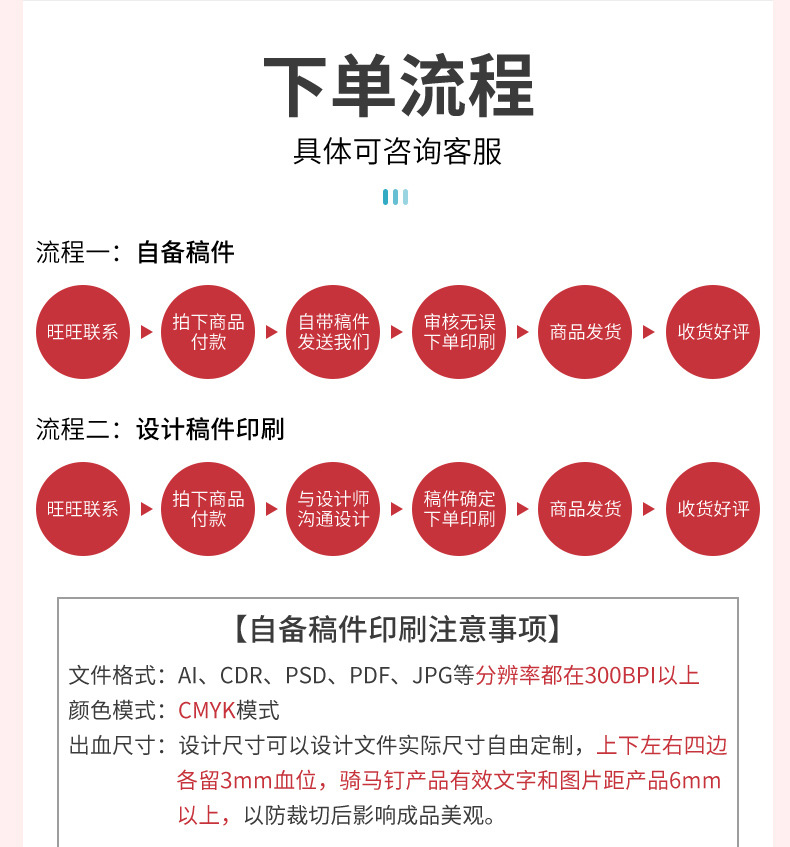 下单流程

具体可咨询客服

流程一：自备稿件

旺旺联系

拍下商品付款

自带稿件发送我们

审核无误下单印刷

商品发货

收货好评

流程二：设计稿件印刷

旺旺联系

拍下商品付款

与设计师沟通设计

稿件确定下单印刷

商品发货

收货好评

【自备稿件印刷注意事项】

文件格式：AI、CDR、PSD、PDF、JPG等分辨率都在300BPI以上

颜色模式：CMYK模式

出血尺寸：设计尺寸可以设计文件实际尺寸自由定制，上下左右四边各留3mm血位，骑马钉产品有效文字和图片距产品6mm以上，以防裁切后影响成品美观。